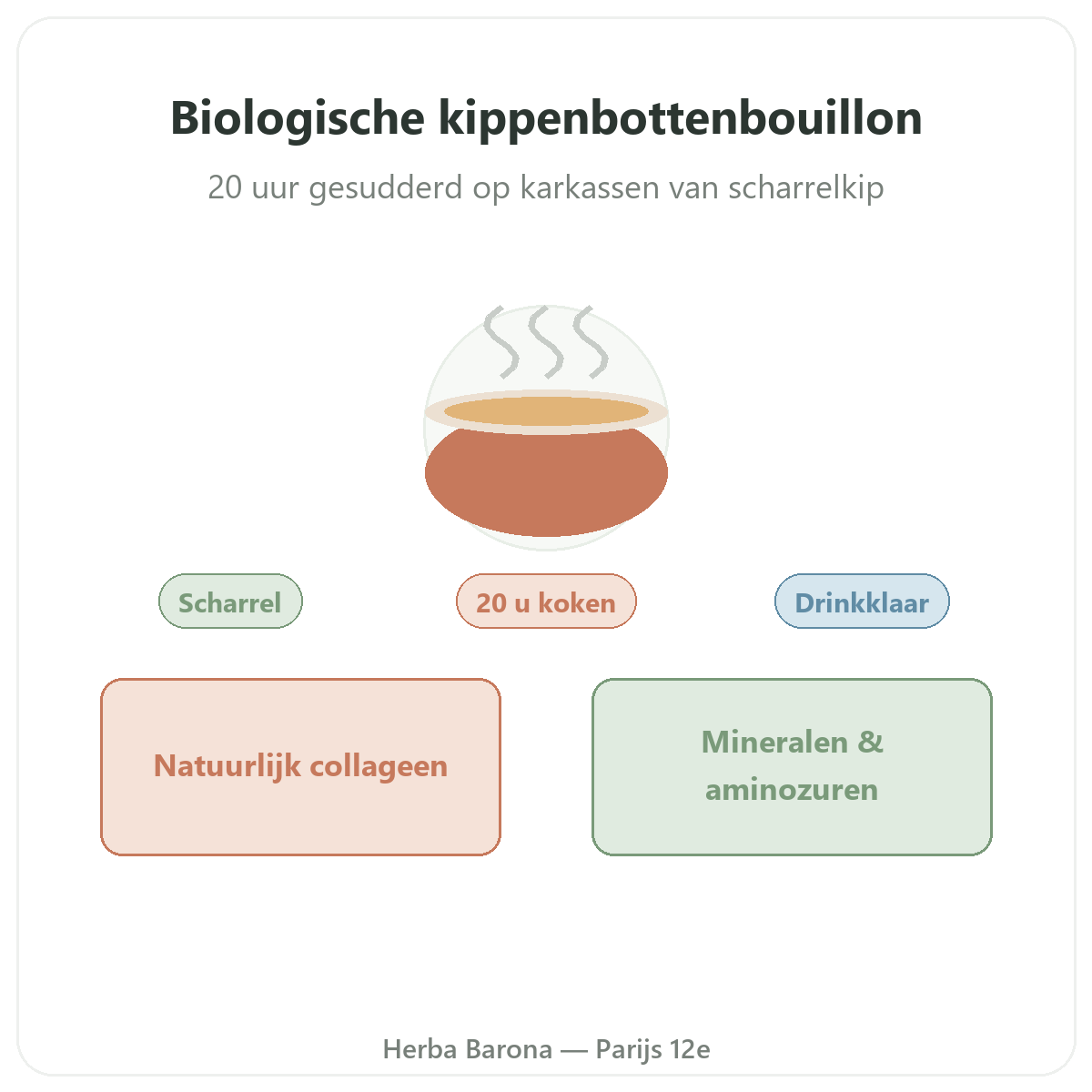 Biologische kippenbottenbouillon

20 uur gesudderd op karkassen van scharrelkip

Scharrel

20 u koken

Drinkklaar

Natuurlijk collageen

Mineralen & aminozuren

Herba Barona — Parijs 12e